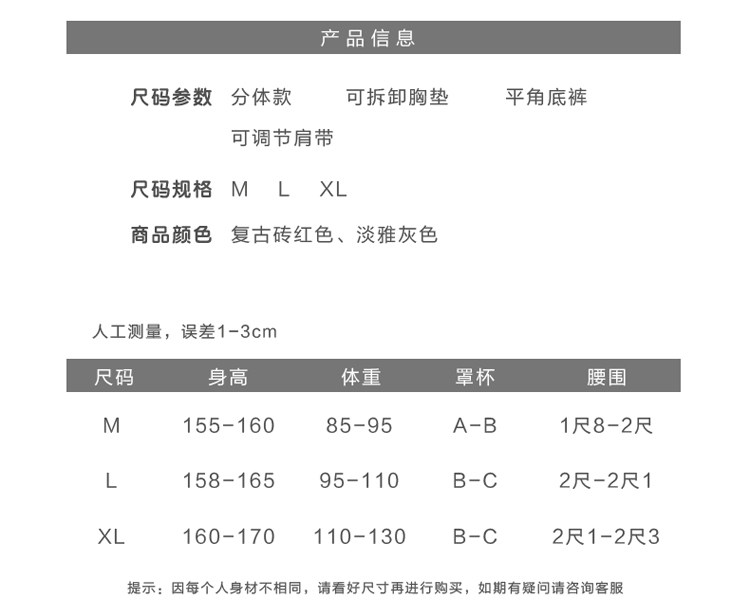 产品信息

尺码参数 分体款 可拆卸胸垫 平角底裤
可调节肩带

尺码规格 M L XL

商品颜色 复古砖红色、淡雅灰色

人工测量，误差1-3cm

| 尺码 | 身高 | 体重 | 罩杯 | 腰围 |
|---|---|---|---|---|
| M | 155-160 | 85-95 | A-B | 1尺8-2尺 |
| L | 158-165 | 95-110 | B-C | 2尺-2尺1 |
| XL | 160-170 | 110-130 | B-C | 2尺1-2尺3 |

提示：因每个人身材不相同，请看好尺寸再进行购买，如期有疑问请咨询客服